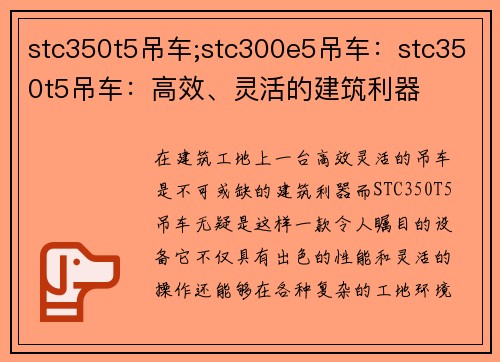 stc350t5吊车;stc300e5吊车：stc350t5吊车：高效、灵活的建筑利器

在建筑工地上一台高效灵活的吊车是不可或缺的建筑利器而STC350T5吊车无疑是这样一款令人瞩目的设备它不仅具有出色的性能和灵活的操作还能够在各种复杂的工地环境